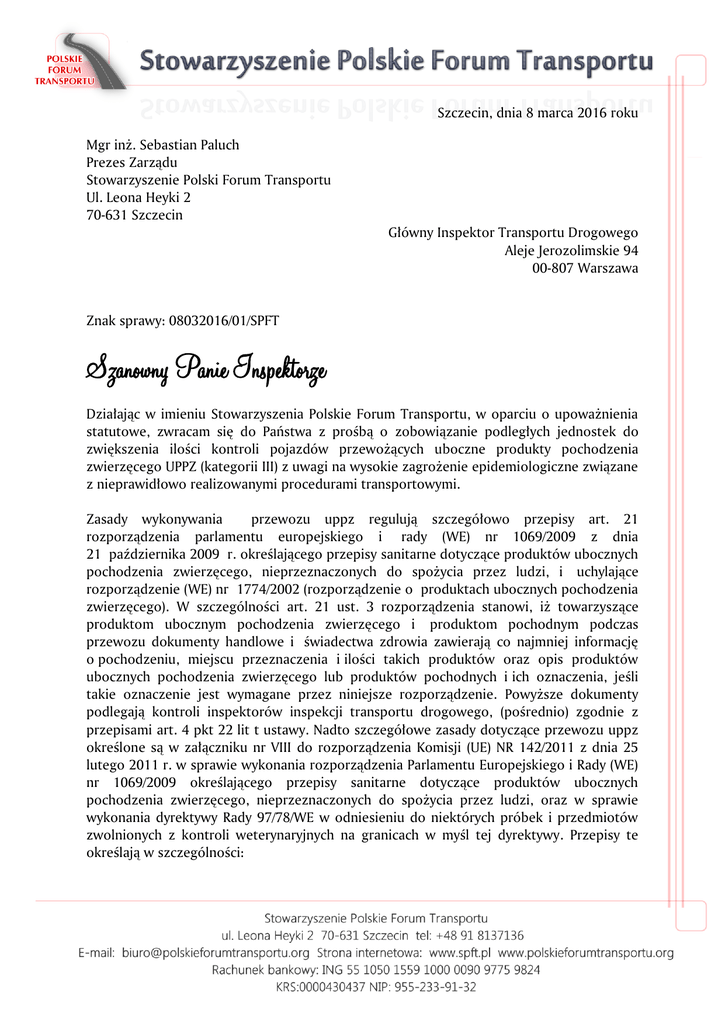 POLSKIE FORUM TRANSPORTU

Stowarzyszenie Polskie Forum Transportu

Szczecin, dnia 8 marca 2016 roku

Mgr inż. Sebastian Paluch
Prezes Zarządu
Stowarzyszenie Polski Forum Transportu
Ul. Leona Heyki 2
70-631 Szczecin

Główny Inspektor Transportu Drogowego
Aleje Jerozolimskie 94
00-807 Warszawa

Znak sprawy: 08032016/01/SPFT

Szanowny Panie Inspektorze

Działając w imieniu Stowarzyszenia Polskie Forum Transportu, w oparciu o upoważnienia statutowe, zwracam się do Państwa z prośbą o zobowiązanie podległych jednostek do zwiększenia ilości kontroli pojazdów przewożących uboczne produkty pochodzenia zwierzęcego UPPZ (kategorii III) z uwagi na wysokie zagrożenie epidemiologiczne związane z nieprawidłowo realizowanymi procedurami transportowymi.

Zasady wykonywania przewozu uppz regulują szczegółowo przepisy art. 21 rozporządzenia parlamentu europejskiego i rady (WE) nr 1069/2009 z dnia 21 października 2009 r. określającego przepisy sanitarne dotyczące produktów ubocznych pochodzenia zwierzęcego, nieprzeznaczonych do spożycia przez ludzi, i uchylające rozporządzenie (WE) nr 1774/2002 (rozporządzenie o produktach ubocznych pochodzenia zwierzęcego). W szczególności art. 21 ust. 3 rozporządzenia stanowi, iż towarzyszące produktom ubocznym pochodzenia zwierzęcego i produktom pochodnym podczas przewozu dokumenty handlowe i świadectwa zdrowia zawierają co najmniej informację o pochodzeniu, miejscu przeznaczenia i ilości takich produktów oraz opis produktów ubocznych pochodzenia zwierzęcego lub produktów pochodnych i ich oznaczenia, jeśli takie oznaczenie jest wymagane przez niniejsze rozporządzenie. Powyższe dokumenty podlegają kontroli inspektorów inspekcji transportu drogowego, (pośrednio) zgodnie z przepisami art. 4 pkt 22 lit t ustawy. Nadto szczegółowe zasady dotyczące przewozu uppz określone są w załączniku nr VIII do rozporządzenia Komisji (UE) NR 142/2011 z dnia 25 lutego 2011 r. w sprawie wykonania rozporządzenia Parlamentu Europejskiego i Rady (WE) nr 1069/2009 określającego przepisy sanitarne dotyczące produktów ubocznych pochodzenia zwierzęcego, nieprzeznaczonych do spożycia przez ludzi, oraz w sprawie wykonania dyrektywy Rady 97/78/WE w odniesieniu do niektórych próbek i przedmiotów zwolnionych z kontroli weterynaryjnych na granicach w myśl tej dyrektywy. Przepisy te określają w szczególności:

Stowarzyszenie Polskie Forum Transportu
ul. Leona Heyki 2 70-631 Szczecin tel: +48 91 8137136
E-mail: biuro@polskieforumtransportu.org Strona internetowa: www.spft.pl www.polskieforumtransportu.org
Rachunek bankowy: ING 55 1050 1559 1000 0090 9775 9824
KRS:0000430437 NIP: 955-233-91-32